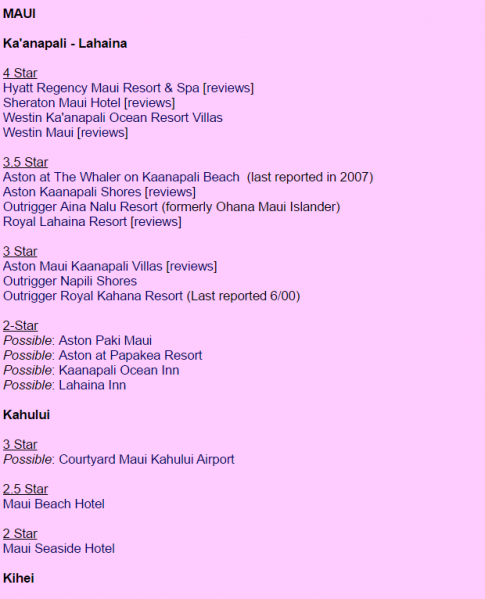 MAUI

Ka'anapali - Lahaina

4 Star
Hyatt Regency Maui Resort & Spa [reviews]
Sheraton Maui Hotel [reviews]
Westin Ka'anapali Ocean Resort Villas
Westin Maui [reviews]

3.5 Star
Aston at The Whaler on Kaanapali Beach (last reported in 2007)
Aston Kaanapali Shores [reviews]
Outrigger Aina Nalu Resort (formerly Ohana Maui Islander)
Royal Lahaina Resort [reviews]

3 Star
Aston Maui Kaanapali Villas [reviews]
Outrigger Napili Shores
Outrigger Royal Kahana Resort (Last reported 6/00)

2-Star
Possible: Aston Paki Maui
Possible: Aston at Papakea Resort
Possible: Kaanapali Ocean Inn
Possible: Lahaina Inn

Kahului

3 Star
Possible: Courtyard Maui Kahului Airport

2.5 Star
Maui Beach Hotel

2 Star
Maui Seaside Hotel

Kihei